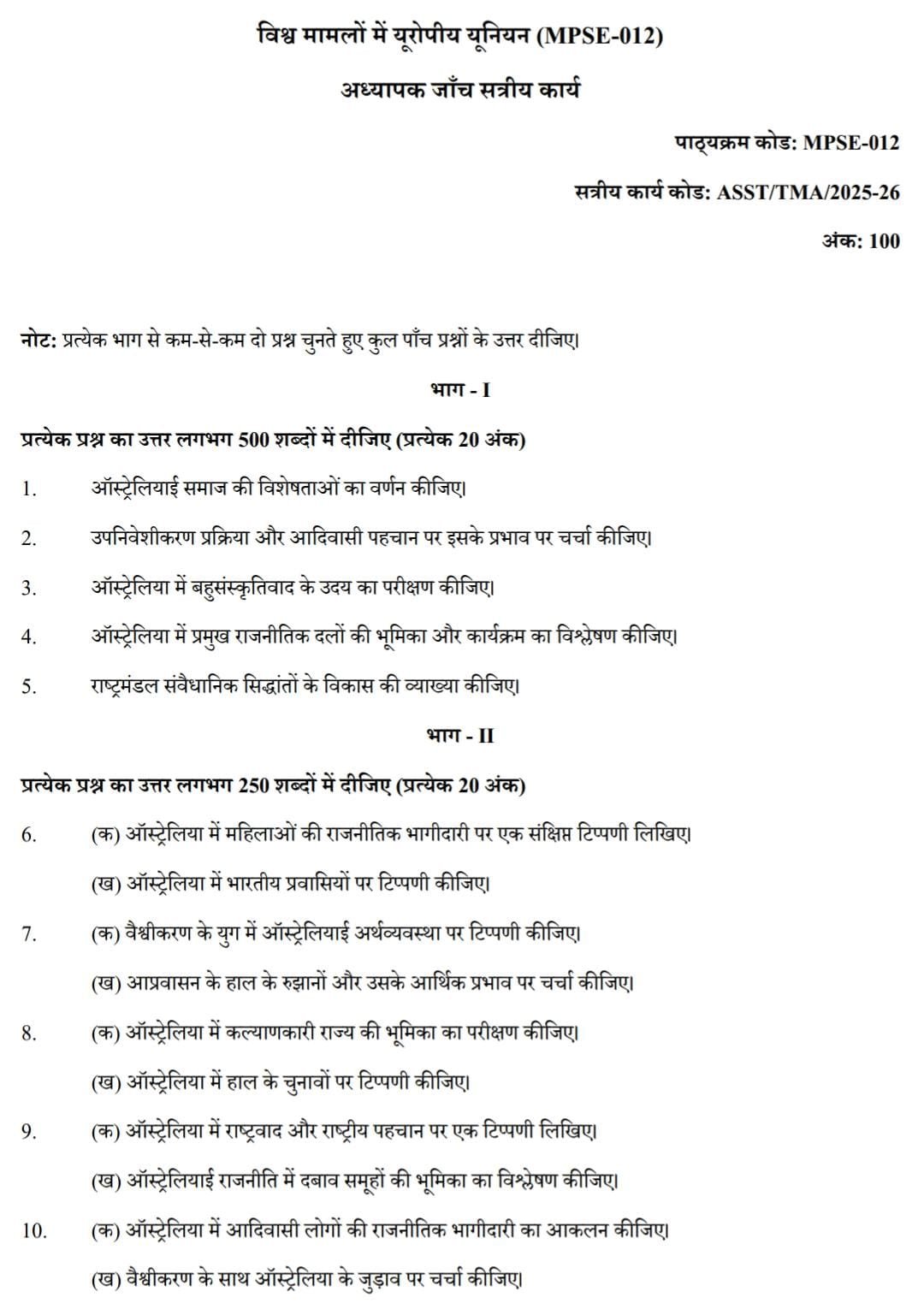 विश्व मामलों में यूरोपीय यूनियन (MPSE-012)

अध्यापक जाँच सत्रीय कार्य

पाठ्यक्रम कोड: MPSE-012

सत्रीय कार्य कोड: ASST/TMA/2025-26

अंक: 100

नोट: प्रत्येक भाग से कम-से-कम दो प्रश्न चुनते हुए कुल पाँच प्रश्नों के उत्तर दीजिए।

भाग - I

प्रत्येक प्रश्न का उत्तर लगभग 500 शब्दों में दीजिए (प्रत्येक 20 अंक)

1. ऑस्ट्रेलियाई समाज की विशेषताओं का वर्णन कीजिए।

2. उपनिवेशीकरण प्रक्रिया और आदिवासी पहचान पर इसके प्रभाव पर चर्चा कीजिए।

3. ऑस्ट्रेलिया में बहुसंस्कृतिवाद के उदय का परीक्षण कीजिए।

4. ऑस्ट्रेलिया में प्रमुख राजनीतिक दलों की भूमिका और कार्यक्रम का विश्लेषण कीजिए।

5. राष्ट्रमंडल संवैधानिक सिद्धांतों के विकास की व्याख्या कीजिए।

भाग - II

प्रत्येक प्रश्न का उत्तर लगभग 250 शब्दों में दीजिए (प्रत्येक 20 अंक)

6. (क) ऑस्ट्रेलिया में महिलाओं की राजनीतिक भागीदारी पर एक संक्षिप्त टिप्पणी लिखिए।

(ख) ऑस्ट्रेलिया में भारतीय प्रवासियों पर टिप्पणी कीजिए।

7. (क) वैश्वीकरण के युग में ऑस्ट्रेलियाई अर्थव्यवस्था पर टिप्पणी कीजिए।

(ख) आप्रवासन के हाल के रुझानों और उसके आर्थिक प्रभाव पर चर्चा कीजिए।

8. (क) ऑस्ट्रेलिया में कल्याणकारी राज्य की भूमिका का परीक्षण कीजिए।

(ख) ऑस्ट्रेलिया में हाल के चुनावों पर टिप्पणी कीजिए।

9. (क) ऑस्ट्रेलिया में राष्ट्रवाद और राष्ट्रीय पहचान पर एक टिप्पणी लिखिए।

(ख) ऑस्ट्रेलियाई राजनीति में दबाव समूहों की भूमिका का विश्लेषण कीजिए।

10. (क) ऑस्ट्रेलिया में आदिवासी लोगों की राजनीतिक भागीदारी का आकलन कीजिए।

(ख) वैश्वीकरण के साथ ऑस्ट्रेलिया के जुड़ाव पर चर्चा कीजिए।